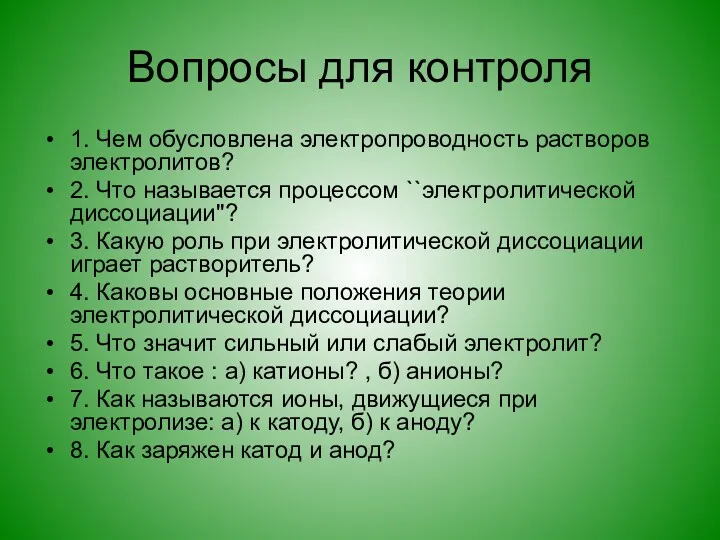 Вопросы для контроля

• 1. Чем обусловлена электропроводность растворов электролитов?
• 2. Что называется процессом ``электролитической диссоциации"?
• 3. Какую роль при электролитической диссоциации играет растворитель?
• 4. Каковы основные положения теории электролитической диссоциации?
• 5. Что значит сильный или слабый электролит?
• 6. Что такое : а) катионы? , б) анионы?
• 7. Как называются ионы, движущиеся при электролизе: а) к катоду, б) к аноду?
• 8. Как заряжен катод и анод?